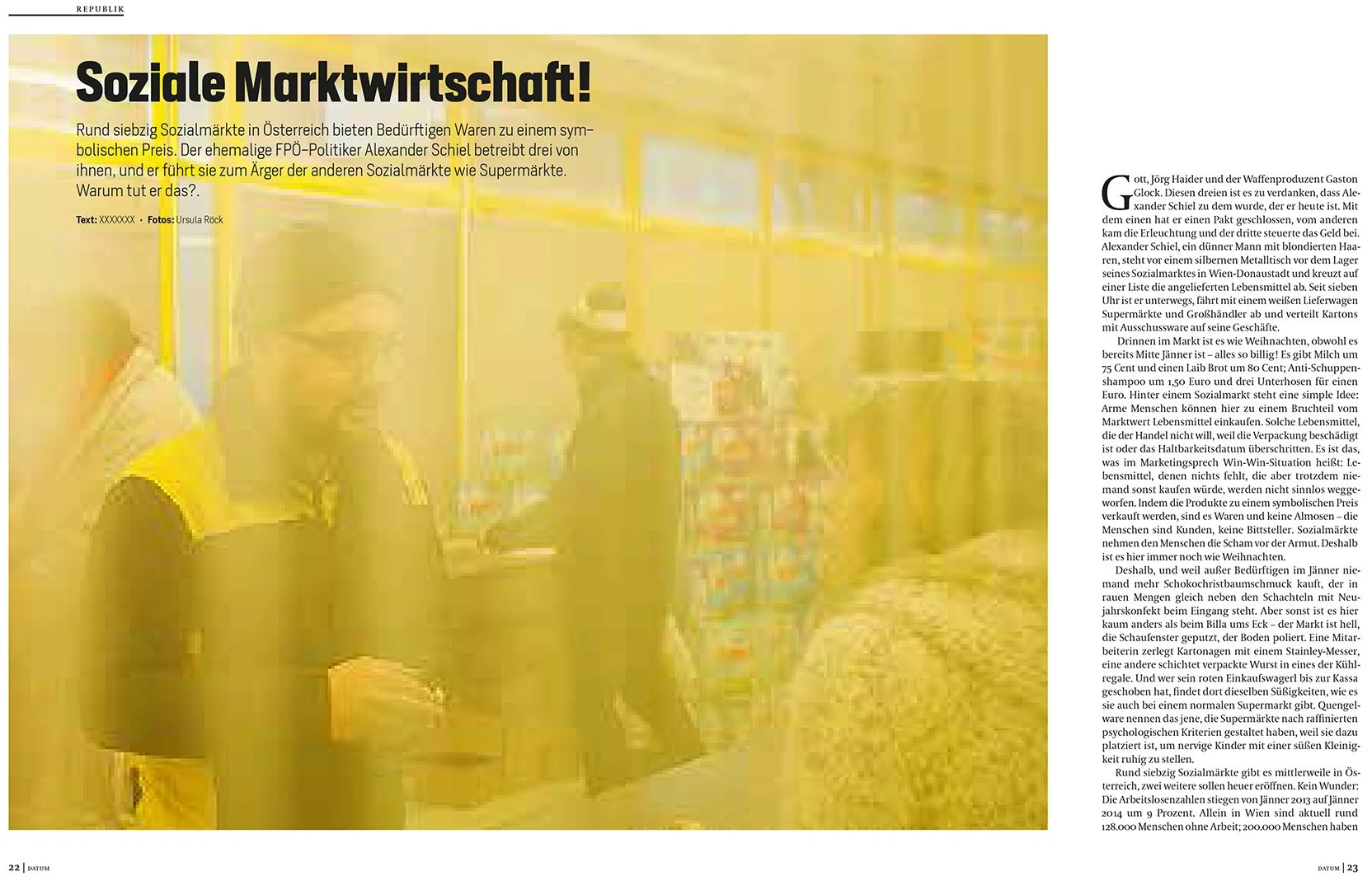 REPUBLIK

Soziale Marktwirtschaft!

Rund siebzig Sozialmärkte in Österreich bieten Bedürftigen Waren zu einem symbolischen Preis. Der ehemalige FPÖ-Politiker Alexander Schiel betreibt drei von ihnen, und er führt sie zum Ärger der anderen Sozialmärkte wie Supermärkte. Warum tut er das?.

Text: XXXXXXX • Fotos: Ursula Röck

Gott, Jörg Haider und der Waffenproduzent Gaston Glock. Diesen dreien ist es zu verdanken, dass Alexander Schiel zu dem wurde, der er heute ist. Mit dem einen hat er einen Pakt geschlossen, vom anderen kam die Erleuchtung und der dritte steuerte das Geld bei. Alexander Schiel, ein dünner Mann mit blondierten Haaren, steht vor einem silbernen Metalltisch vor dem Lager seines Sozialmarktes in Wien-Donaustadt und kreuzt auf einer Liste die angelieferten Lebensmittel ab. Seit sieben Uhr ist er unterwegs, fährt mit einem weißen Lieferwagen Supermärkte und Großhändler ab und verteilt Kartons mit Ausschussware auf seine Geschäfte.

Drinnen im Markt ist es wie Weihnachten, obwohl es bereits Mitte Jänner ist – alles so billig! Es gibt Milch um 75 Cent und einen Laib Brot um 80 Cent; Anti-Schuppenshampoo um 1,50 Euro und drei Unterhosen für einen Euro. Hinter einem Sozialmarkt steht eine simple Idee: Arme Menschen können hier zu einem Bruchteil vom Marktwert Lebensmittel einkaufen. Solche Lebensmittel, die der Handel nicht will, weil die Verpackung beschädigt ist oder das Haltbarkeitsdatum überschritten. Es ist das, was im Marketingsprech Win-Win-Situation heißt: Lebensmittel, denen nichts fehlt, die aber trotzdem niemand sonst kaufen würde, werden nicht sinnlos weggeworfen. Indem die Produkte zu einem symbolischen Preis verkauft werden, sind es Waren und keine Almosen – die Menschen sind Kunden, keine Bittsteller. Sozialmärkte nehmen den Menschen die Scham vor der Armut. Deshalb ist es hier immer noch wie Weihnachten.

Deshalb, und weil außer Bedürftigen im Jänner niemand mehr Schokochristbaumschmuck kauft, der in rauen Mengen gleich neben den Schachteln mit Neujahrskonfekt beim Eingang steht. Aber sonst ist es hier kaum anders als beim Billa ums Eck – der Markt ist hell, die Schaufenster geputzt, der Boden poliert. Eine Mitarbeiterin zerlegt Kartonagen mit einem Stainley-Messer, eine andere schichtet verpackte Wurst in eines der Kühlregale. Und wer sein roten Einkaufswagerl bis zur Kassa geschoben hat, findet dort dieselben Süßigkeiten, wie es sie auch bei einem normalen Supermarkt gibt. Quengelware nennen das jene, die Supermärkte nach raffinierten psychologischen Kriterien gestaltet haben, weil sie dazu platziert ist, um nervige Kinder mit einer süßen Kleinigkeit ruhig zu stellen.

Rund siebzig Sozialmärkte gibt es mittlerweile in Österreich, zwei weitere sollen heuer eröffnen. Kein Wunder: Die Arbeitslosenzahlen stiegen von Jänner 2013 auf Jänner 2014 um 9 Prozent. Allein in Wien sind aktuell rund 128.000 Menschen ohne Arbeit; 200.000 Menschen haben

22 | DATUM

DATUM | 23